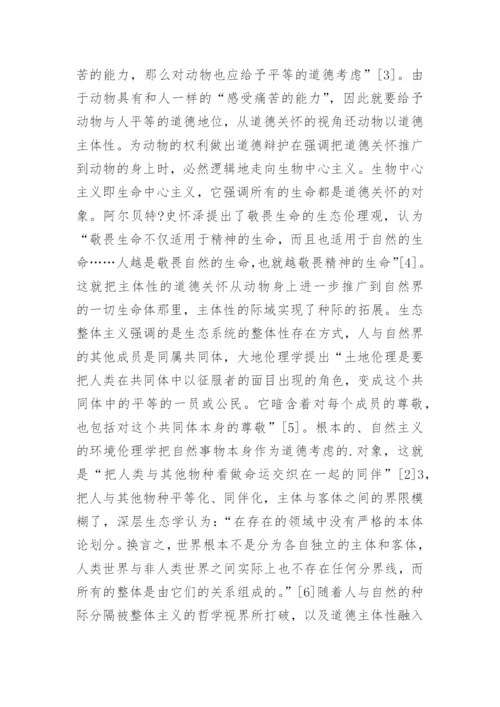 苦的能力，那么对动物也应给予平等的道德考虑”[3]。由于动物具有和人一样的“感受痛苦的能力”，因此就要给予动物与人平等的道德地位，从道德关怀的视角还动物以道德主体性。为动物的权利做出道德辩护在强调把道德关怀推广到动物的身上时，必然逻辑地走向生物中心主义。生物中心主义即生命中心主义，它强调所有的生命都是道德关怀的对象。阿尔贝特?史怀泽提出了敬畏生命的生态伦理观，认为“敬畏生命不仅适用于精神的生命，而且也适用于自然的生命……人越是敬畏自然的生命，也就越敬畏精神的生命”[4]。这就把主体性的道德关怀从动物身上进一步推广到自然界的一切生命体那里，主体性的际域实现了种际的拓展。生态整体主义强调的是生态系统的整体性存在方式，人与自然界的其他成员是同属共同体，大地伦理学提出“土地伦理是要把人类在共同体中以征服者的面目出现的角色，变成这个共同体中的平等的一员或公民。它暗含着对每个成员的尊敬，也包括对这个共同体本身的尊敬”[5]。根本的、自然主义的环境伦理学把自然事物本身作为道德考虑的.对象，这就是“把人类与其他物种看做命运交织在一起的同伴”[2]3，把人与其他物种平等化、同伴化，主体与客体之间的界限模糊了，深层生态学认为：“在存在的领域中没有严格的本体论划分。换言之，世界根本不是分为各自独立的主体和客体，人类世界与非人类世界之间实际上也不存在任何分界线，而所有的整体是由它们的关系组成的。”[6]随着人与自然的种际分隔被整体主义的哲学视界所打破，以及道德主体性融入